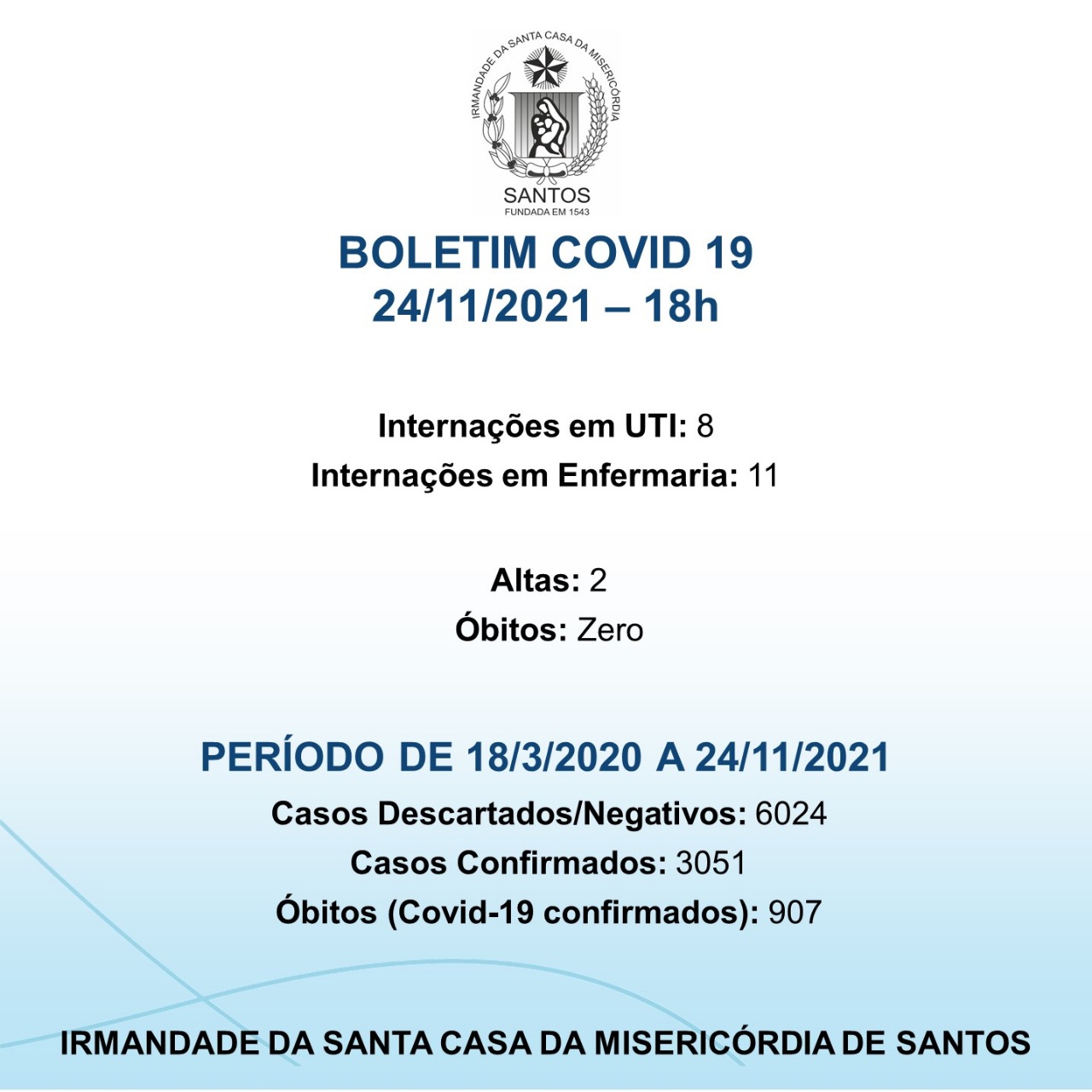 IRMANDADE DA SANTA CASA DA MISERICÓRDIA
SANTOS
FUNDADA EM 1543

BOLETIM COVID 19
24/11/2021 – 18h

Internações em UTI: 8
Internações em Enfermaria: 11

Altas: 2
Óbitos: Zero

PERÍODO DE 18/3/2020 A 24/11/2021
Casos Descartados/Negativos: 6024
Casos Confirmados: 3051
Óbitos (Covid-19 confirmados): 907

IRMANDADE DA SANTA CASA DA MISERICÓRDIA DE SANTOS